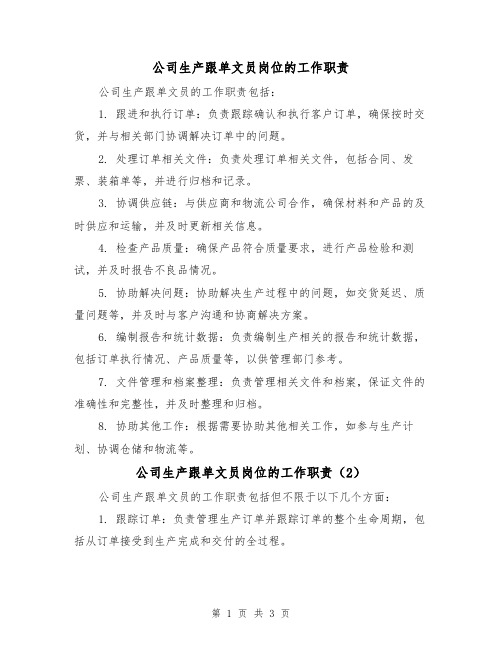 公司生产跟单文员岗位的工作职责

公司生产跟单文员的工作职责包括：

1. 跟进和执行订单：负责跟踪确认和执行客户订单，确保按时交货，并与相关部门协调解决订单中的问题。

2. 处理订单相关文件：负责处理订单相关文件，包括合同、发票、装箱单等，并进行归档和记录。

3. 协调供应链：与供应商和物流公司合作，确保材料和产品的及时供应和运输，并及时更新相关信息。

4. 检查产品质量：确保产品符合质量要求，进行产品检验和测试，并及时报告不良品情况。

5. 协助解决问题：协助解决生产过程中的问题，如交货延迟、质量问题等，并及时与客户沟通和协商解决方案。

6. 编制报告和统计数据：负责编制生产相关的报告和统计数据，包括订单执行情况、产品质量等，以供管理部门参考。

7. 文件管理和档案整理：负责管理相关文件和档案，保证文件的准确性和完整性，并及时整理和归档。

8. 协助其他工作：根据需要协助其他相关工作，如参与生产计划、协调仓储和物流等。

公司生产跟单文员岗位的工作职责（2）

公司生产跟单文员的工作职责包括但不限于以下几个方面：

1. 跟踪订单：负责管理生产订单并跟踪订单的整个生命周期，包括从订单接受到生产完成和交付的全过程。

第 1 页 共 3 页